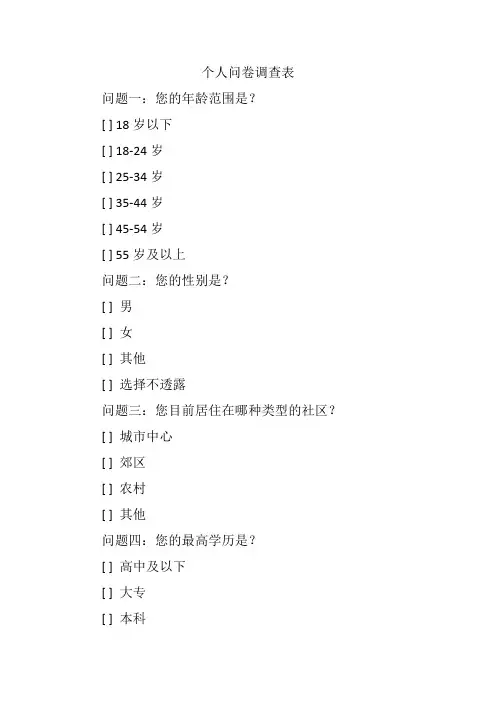 个人问卷调查表

问题一：您的年龄范围是？

[ ] 18 岁以下

[ ] 18-24 岁

[ ] 25-34 岁

[ ] 35-44 岁

[ ] 45-54 岁

[ ] 55 岁及以上

问题二：您的性别是？

[ ] 男

[ ] 女

[ ] 其他

[ ] 选择不透露

问题三：您目前居住在哪种类型的社区？

[ ] 城市中心

[ ] 郊区

[ ] 农村

[ ] 其他

问题四：您的最高学历是？

[ ] 高中及以下

[ ] 大专

[ ] 本科